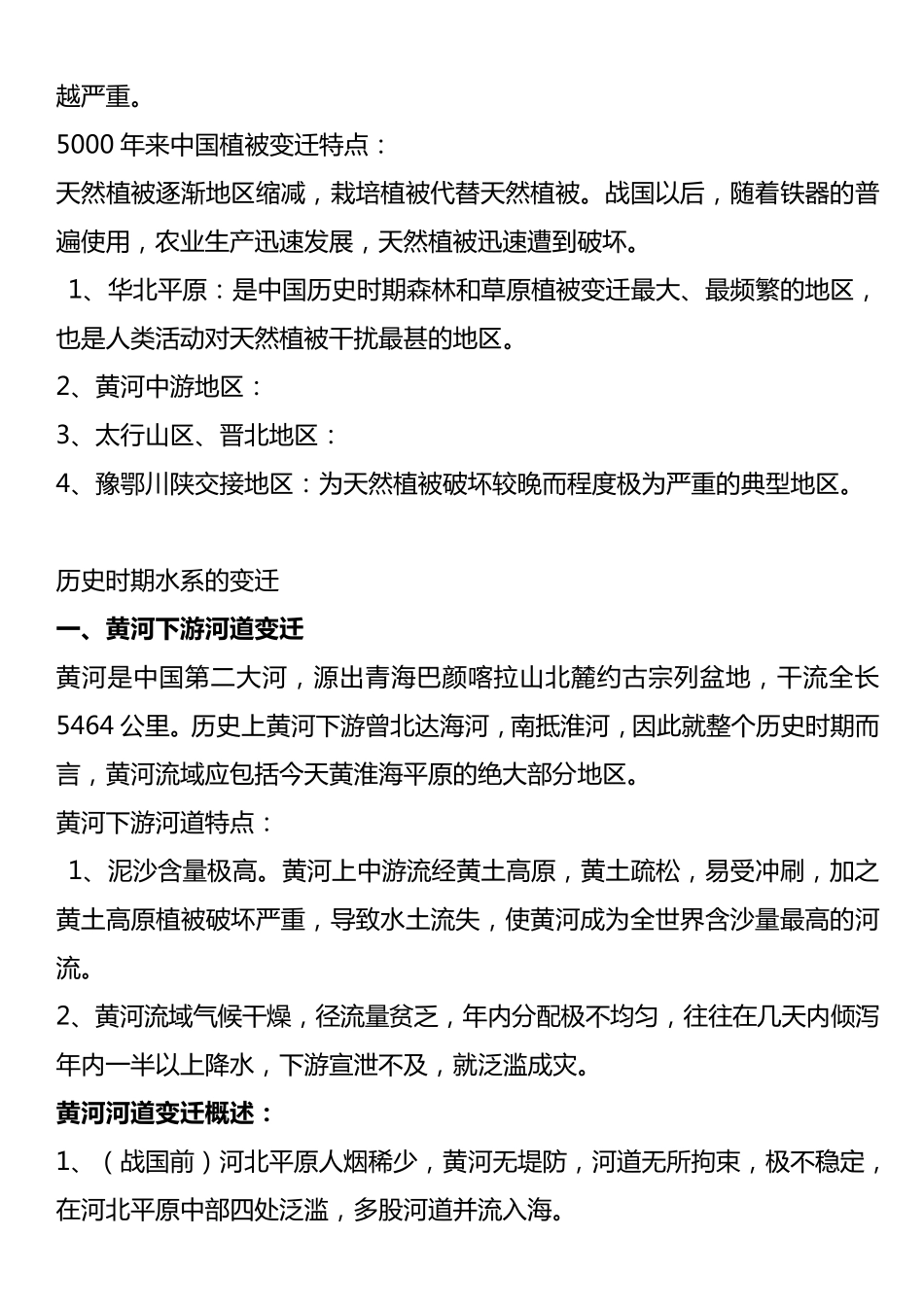 越严重。

5000 年来中国植被变迁特点：

天然植被逐渐地区缩减，栽培植被代替天然植被。战国以后，随着铁器的普遍使用，农业生产迅速发展，天然植被迅速遭到破坏。

1、华北平原：是中国历史时期森林和草原植被变迁最大、最频繁的地区，也是人类活动对天然植被干扰最甚的地区。

2、黄河中游地区：

3、太行山区、晋北地区：

4、豫鄂川陕交接地区：为天然植被破坏较晚而程度极为严重的典型地区。

历史时期水系的变迁

一、黄河下游河道变迁

黄河是中国第二大河，源出青海巴颜喀拉山北麓约古宗列盆地，干流全长 5464 公里。历史上黄河下游曾北达海河，南抵淮河，因此就整个历史时期而言，黄河流域应包括今天黄淮海平原的绝大部分地区。

黄河下游河道特点：

1、泥沙含量极高。黄河上中游流经黄土高原，黄土疏松，易受冲刷，加之黄土高原植被破坏严重，导致水土流失，使黄河成为全世界含沙量最高的河流。

2、黄河流域气候干燥，径流量贫乏，年内分配极不均匀，往往在几天内倾泻年内一半以上降水，下游宣泄不及，就泛滥成灾。

黄河河道变迁概述：

1、（战国前）河北平原人烟稀少，黄河无堤防，河道无所拘束，极不稳定，在河北平原中部四处泛滥，多股河道并流入海。